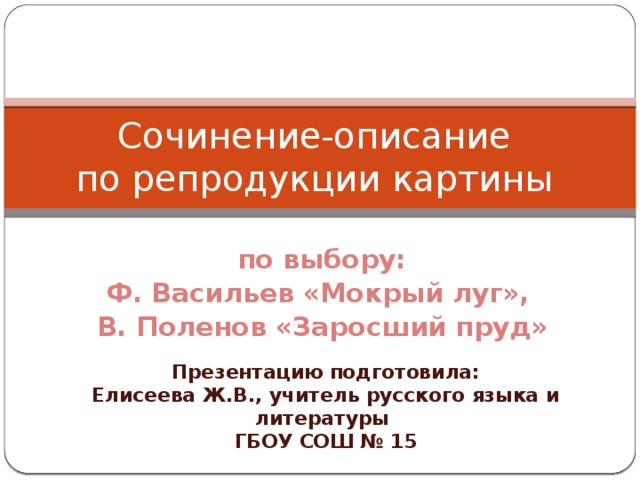 Сочинение-описание
по репродукции картины

по выбору:
Ф. Васильев «Мокрый луг»,
В. Поленов «Заросший пруд»

Презентацию подготовила:
Елисеева Ж.В., учитель русского языка и литературы
ГБОУ СОШ № 15